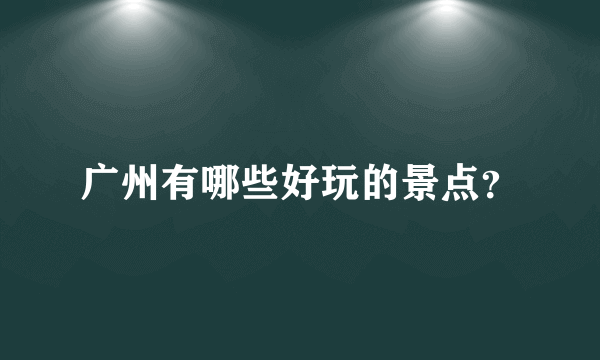 广州有哪些好玩的景点?